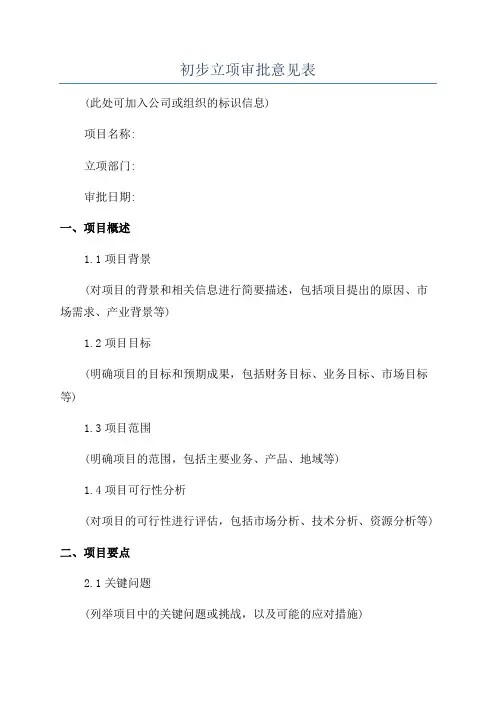 初步立项审批意见表

(此处可加入公司或组织的标识信息)

项目名称:

立项部门:

审批日期:

一、项目概述

1.1 项目背景

(对项目的背景和相关信息进行简要描述，包括项目提出的原因、市场需求、产业背景等)

1.2 项目目标

(明确项目的目标和预期成果，包括财务目标、业务目标、市场目标等)

1.3 项目范围

(明确项目的范围，包括主要业务、产品、地域等)

1.4 项目可行性分析

(对项目的可行性进行评估，包括市场分析、技术分析、资源分析等)

二、项目要点

2.1 关键问题

(列举项目中的关键问题或挑战，以及可能的应对措施)